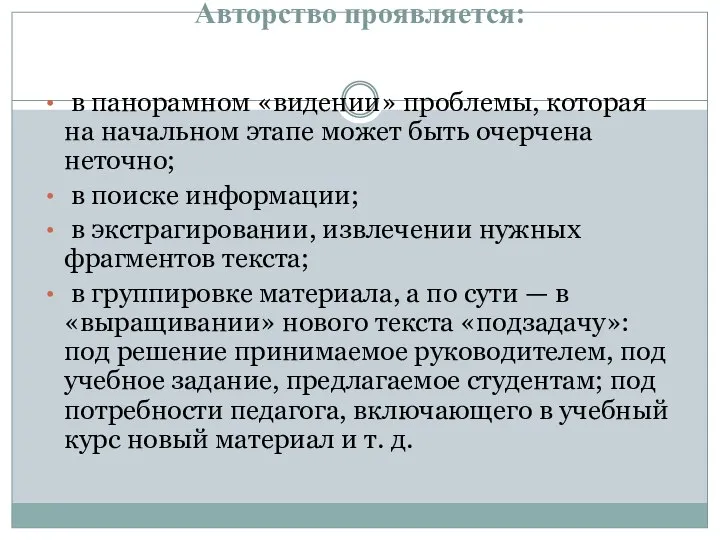 Авторство проявляется:

• в панорамном «видении» проблемы, которая на начальном этапе может быть очерчена неточно;

• в поиске информации;

• в экстрагировании, извлечении нужных фрагментов текста;

• в группировке материала, а по сути — в «выращивании» нового текста «подзадачу»: под решение принимаемое руководителем, под учебное задание, предлагаемое студентам; под потребности педагога, включающего в учебный курс новый материал и т. д.